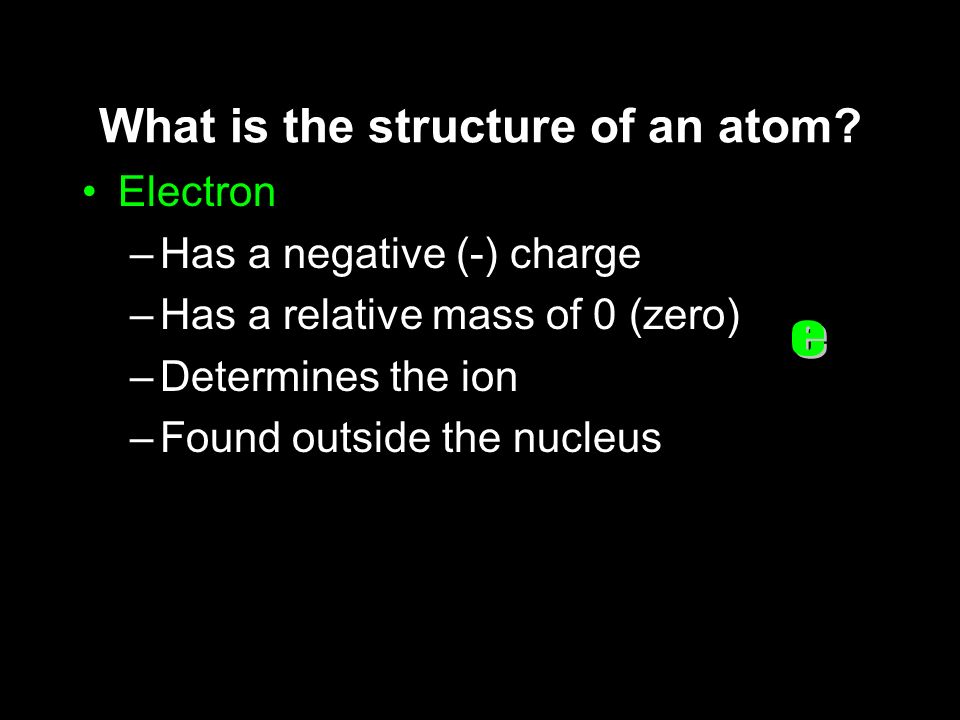 What is the structure of an atom?

• Electron
– Has a negative (-) charge
– Has a relative mass of 0 (zero)
– Determines the ion
– Found outside the nucleus

e